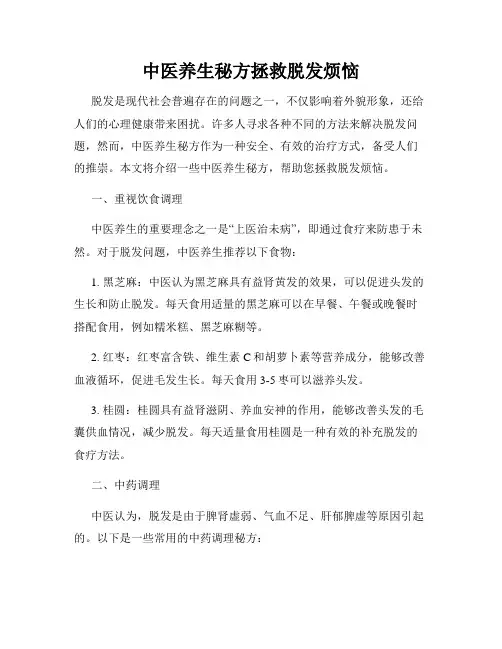 中医养生秘方拯救脱发烦恼

脱发是现代社会普遍存在的问题之一，不仅影响着外貌形象，还给人们的心理健康带来困扰。许多人寻求各种不同的方法来解决脱发问题，然而，中医养生秘方作为一种安全、有效的治疗方式，备受人们的推崇。本文将介绍一些中医养生秘方，帮助您拯救脱发烦恼。

一、重视饮食调理

中医养生的重要理念之一是“上医治未病”，即通过食疗来防患于未然。对于脱发问题，中医养生推荐以下食物：

1. 黑芝麻：中医认为黑芝麻具有益肾黄发的效果，可以促进头发的生长和防止脱发。每天食用适量的黑芝麻可以在早餐、午餐或晚餐时搭配食用，例如糯米糕、黑芝麻糊等。

2. 红枣：红枣富含铁、维生素 C 和胡萝卜素等营养成分，能够改善血液循环，促进毛发生长。每天食用 3-5 枣可以滋养头发。

3. 桂圆：桂圆具有益肾滋阴、养血安神的作用，能够改善头发的毛囊供血情况，减少脱发。每天适量食用桂圆是一种有效的补充脱发的食疗方法。

二、中药调理

中医认为，脱发是由于脾肾虚弱、气血不足、肝郁脾虚等原因引起的。以下是一些常用的中药调理秘方：